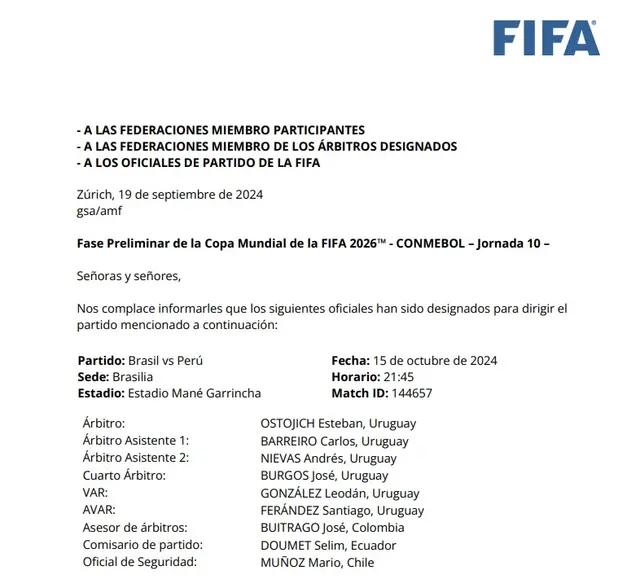 FIFA®

- A LAS FEDERACIONES MIEMBRO PARTICIPANTES
- A LAS FEDERACIONES MIEMBRO DE LOS ÁRBITROS DESIGNADOS
- A LOS OFICIALES DE PARTIDO DE LA FIFA

Zúrich, 19 de septiembre de 2024
gsa/amf

Fase Preliminar de la Copa Mundial de la FIFA 2026™ - CONMEBOL – Jornada 10 –

Señoras y señores,

Nos complace informarles que los siguientes oficiales han sido designados para dirigir el partido mencionado a continuación:

Partido: Brasil vs Perú
Sede: Brasilia
Estadio: Estadio Mané Garrincha

Fecha: 15 de octubre de 2024
Horario: 21:45
Match ID: 144657

| | |
|---|---|
| Árbitro: | OSTOJICH Esteban, Uruguay |
| Árbitro Asistente 1: | BARREIRO Carlos, Uruguay |
| Árbitro Asistente 2: | NIEVAS Andrés, Uruguay |
| Cuarto Árbitro: | BURGOS José, Uruguay |
| VAR: | GONZÁLEZ Leodán, Uruguay |
| AVAR: | FERÁNDEZ Santiago, Uruguay |
| Asesor de árbitros: | BUITRAGO José, Colombia |
| Comisario de partido: | DOUMET Selim, Ecuador |
| Oficial de Seguridad: | MUÑOZ Mario, Chile |